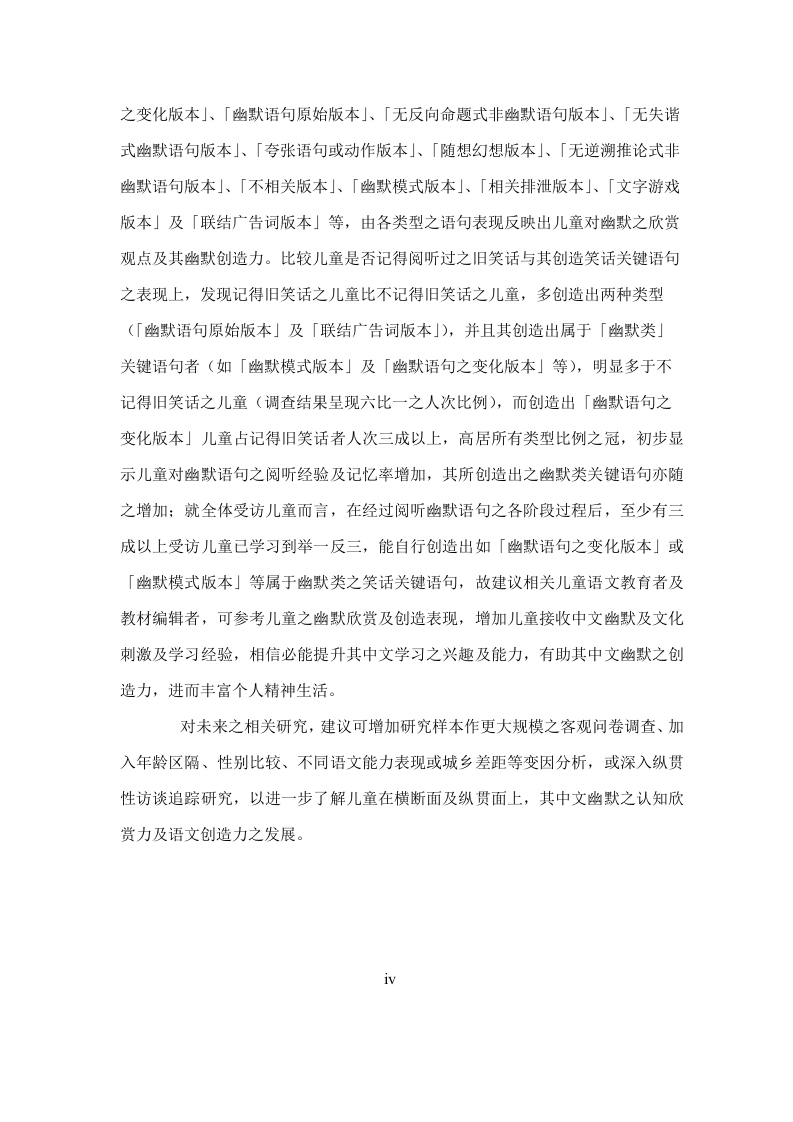 之变化版本」、「幽默语句原始版本」、「无反向命题式非幽默语句版本」、「无失谐式幽默语句版本」、「夸张语句或动作版本」、「随想幻想版本」、「无逆溯推论式非幽默语句版本」、「不相关版本」、「幽默模式版本」、「相关排泄版本」、「文字游戏版本」及「联结广告词版本」等，由各类型之语句表现反映出儿童对幽默之欣赏观点及其幽默创造力。比较儿童是否记得阅听过之旧笑话与其创造笑话关键语句之表现上，发现记得旧笑话之儿童比不记得旧笑话之儿童，多创造出两种类型（「幽默语句原始版本」及「联结广告词版本」），并且其创造出属于「幽默类」关键语句者（如「幽默模式版本」及「幽默语句之变化版本」等），明显多于不记得旧笑话之儿童（调查结果呈现六比一之人次比例），而创造出「幽默语句之变化版本」儿童占记得旧笑话者人次三成以上，高居所有类型比例之冠，初步显示儿童对幽默语句之阅听经验及记忆率增加，其所创造出之幽默类关键语句亦随之增加；就全体受访儿童而言，在经过阅听幽默语句之各阶段过程后，至少有三成以上受访儿童已学习到举一反三，能自行创造出如「幽默语句之变化版本」或「幽默模式版本」等属于幽默类之笑话关键语句，故建议相关儿童语文教育者及教材编辑者，可参考儿童之幽默欣赏及创造表现，增加儿童接收中文幽默及文化刺激及学习经验，相信必能提升其中文学习之兴趣及能力，有助其中文幽默之创造力，进而丰富个人精神生活。

对未来之相关研究，建议可增加研究样本作更大规模之客观问卷调查、加入年龄区隔、性别比较、不同语文能力表现或城乡差距等变因分析，或深入纵贯性访谈追踪研究，以进一步了解儿童在横断面及纵贯面上，其中文幽默之认知欣赏力及语文创造力之发展。

iv